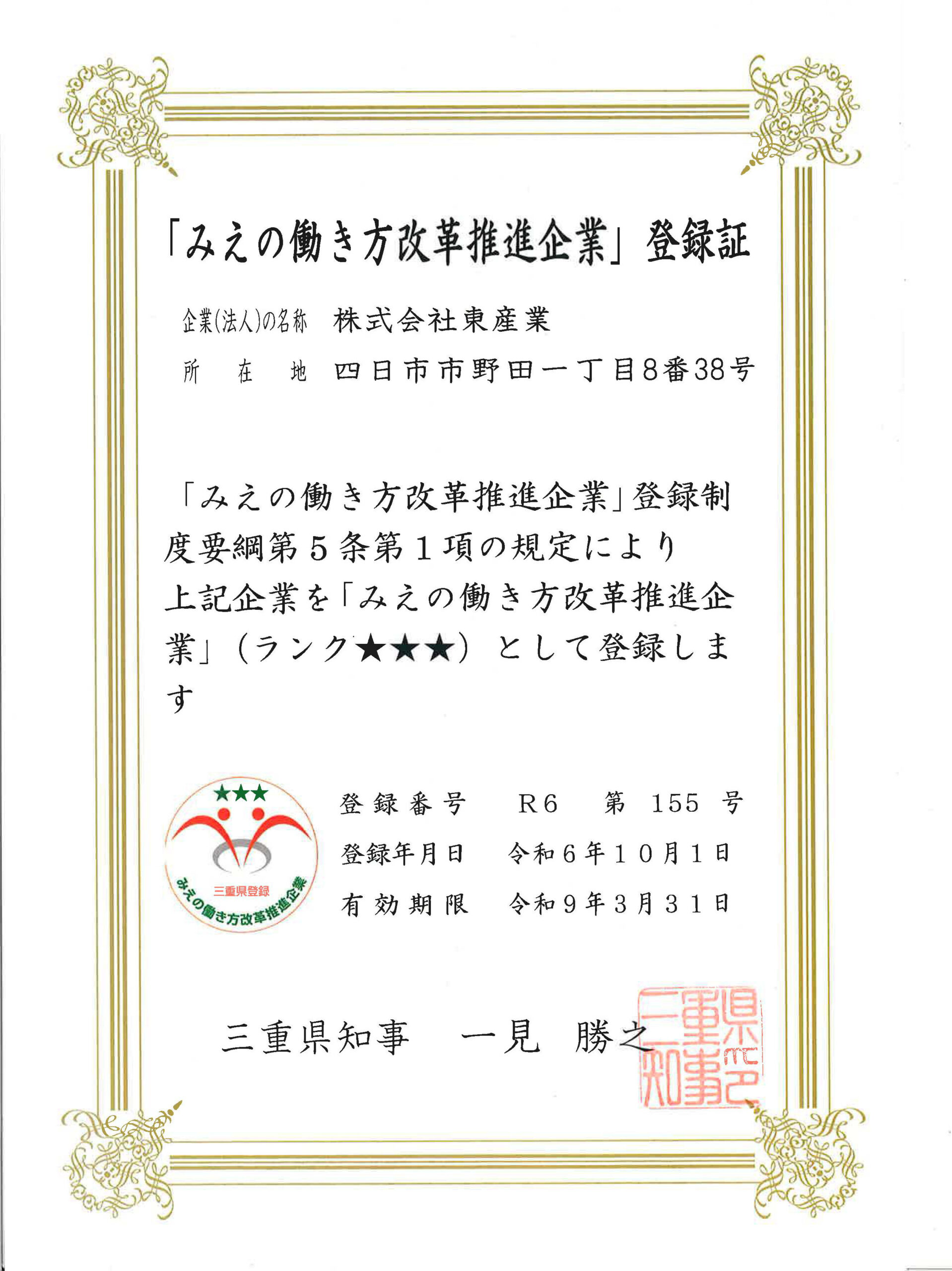 「みえの働き方改革推進企業」登録証

企業(法人)の名称　株式会社東産業

所　在　地　四日市市野田一丁目8番38号

「みえの働き方改革推進企業」登録制度要綱第５条第１項の規定により上記企業を「みえの働き方改革推進企業」（ランク★★★）として登録します

★★★
三重県登録
みえの働き方改革推進企業

登録番号　R6　第 155 号
登録年月日　令和６年１０月１日
有効期限　令和９年３月３１日

三重県知事　一見　勝之

三重県知事之印